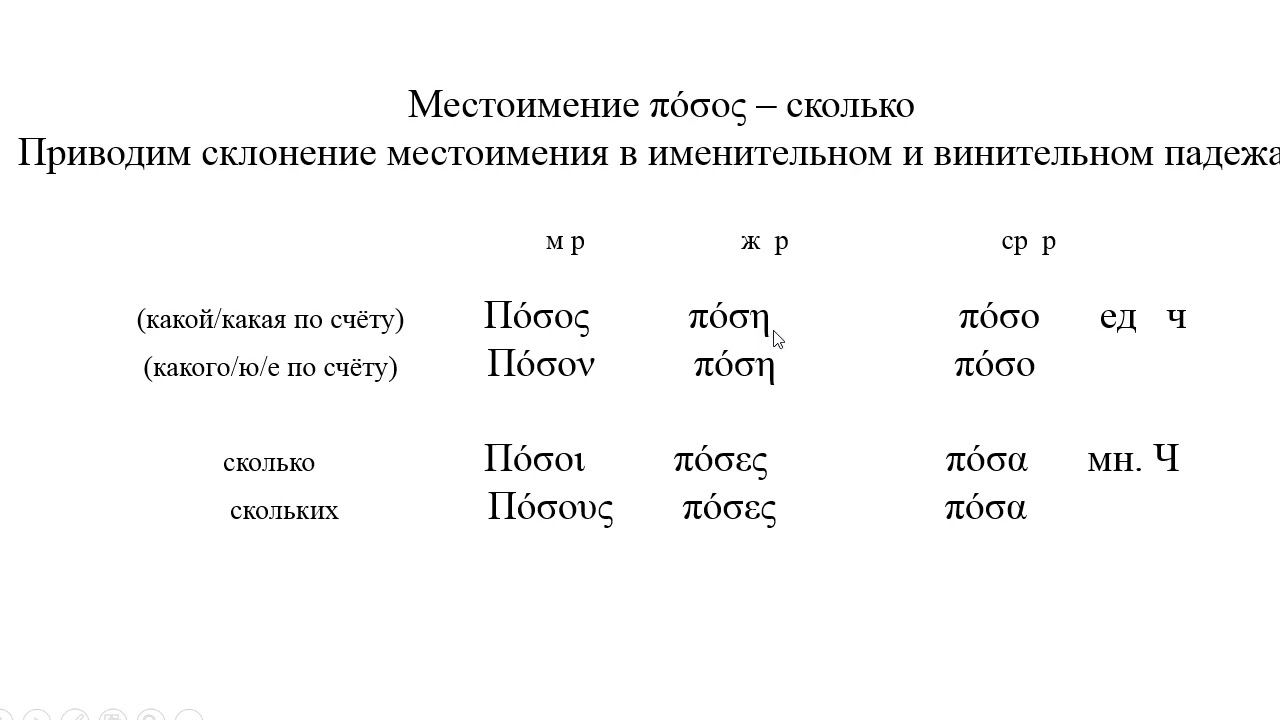 Местоимение πόσος – сколько
Приводим склонение местоимения в именительном и винительном падежа

| | м р | ж р | ср р | |
|---|---|---|---|---|
| (какой/какая по счёту) | Πόσος | πόση | πόσο | ед ч |
| (какого/ю/е по счёту) | Πόσον | πόση | πόσο | |
| сколько | Πόσοι | πόσες | πόσα | мн. Ч |
| скольких | Πόσους | πόσες | πόσα | |